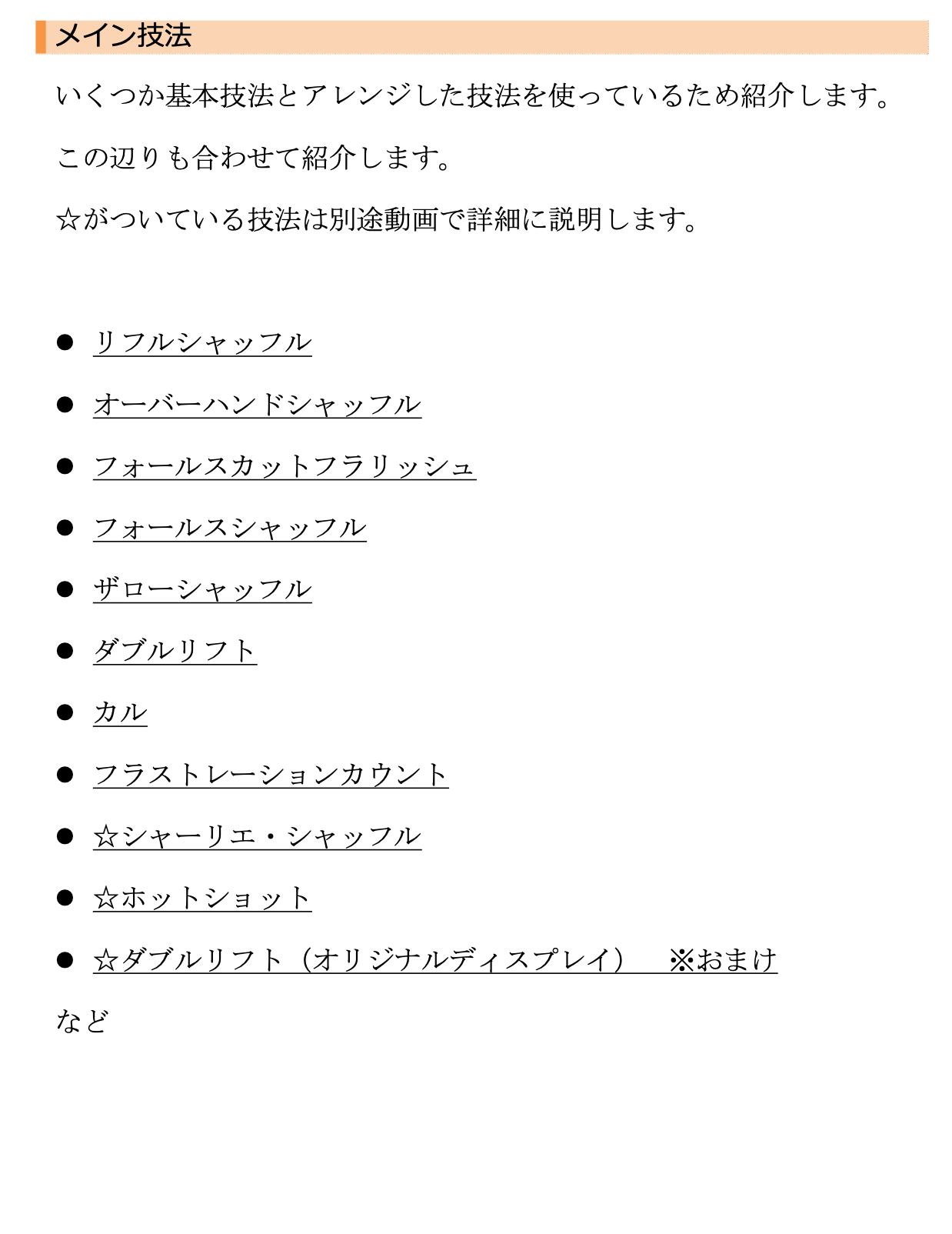 メイン技法

いくつか基本技法とアレンジした技法を使っているため紹介します。

この辺りも合わせて紹介します。

☆がついている技法は別途動画で詳細に説明します。

• リフルシャッフル
• オーバーハンドシャッフル
• フォールスカットフラリッシュ
• フォールスシャッフル
• ザローシャッフル
• ダブルリフト
• カル
• フラストレーションカウント
• ☆シャーリエ・シャッフル
• ☆ホットショット
• ☆ダブルリフト（オリジナルディスプレイ） ※おまけ

など